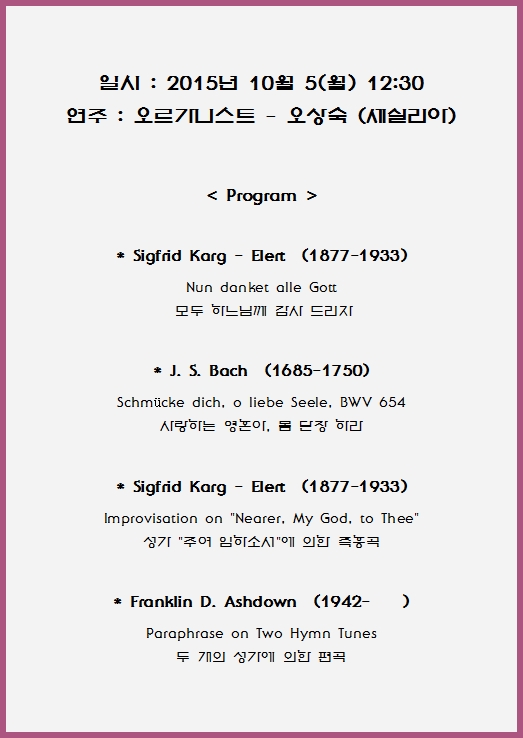 일시 : 2015년 10월 5(월) 12:30
연주 : 오르가니스트 - 오상숙 (세실리아)

< Program >

* Sigfrid Karg - Elert (1877-1933)
Nun danket alle Gott
모두 하느님께 감사 드리자

* J. S. Bach (1685-1750)
Schmücke dich, o liebe Seele, BWV 654
사랑하는 영혼아, 몸 단장 하라

* Sigfrid Karg - Elert (1877-1933)
Improvisation on "Nearer, My God, to Thee"
성가 "주여 임하소서"에 의한 즉흥곡

* Franklin D. Ashdown (1942- )
Paraphrase on Two Hymn Tunes
두 개의 성가에 의한 편곡